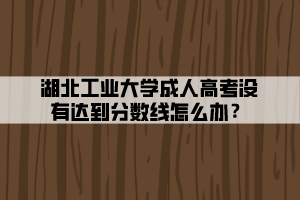 湖北工业大学成人高考没有达到分数线怎么办？